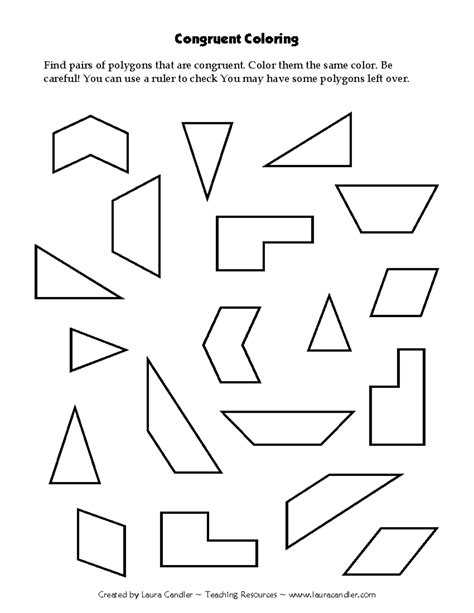 Congruent Coloring

Find pairs of polygons that are congruent. Color them the same color. Be careful! You can use a ruler to check You may have some polygons left over.

Created by Laura Candler ~ Teaching Resources ~ www.lauracandler.com